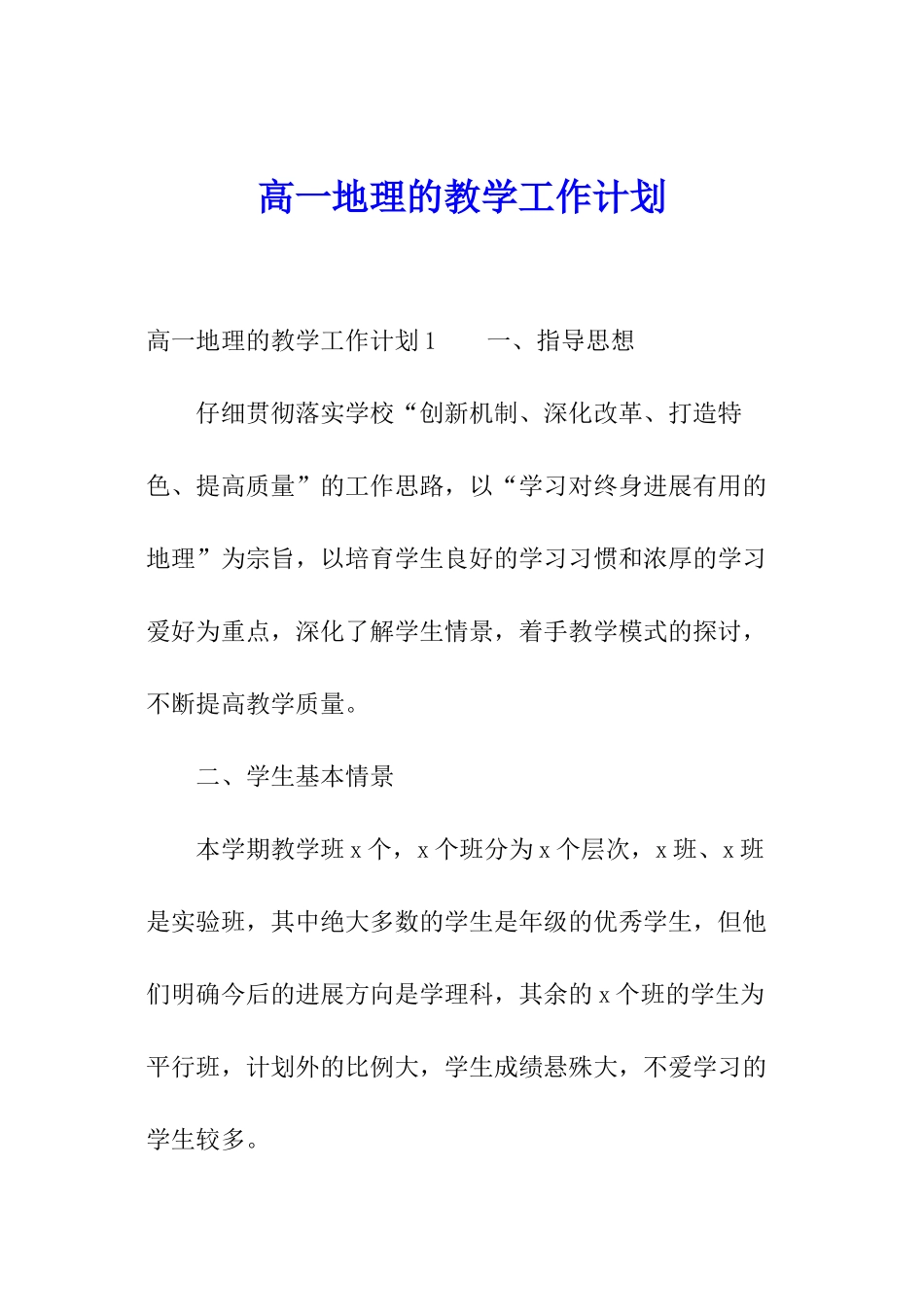 高一地理的教学工作计划

高一地理的教学工作计划 1　　一、指导思想

仔细贯彻落实学校“创新机制、深化改革、打造特色、提高质量”的工作思路，以“学习对终身进展有用的地理”为宗旨，以培育学生良好的学习习惯和浓厚的学习爱好为重点，深化了解学生情景，着手教学模式的探讨，不断提高教学质量。

二、学生基本情景

本学期教学班 x 个，x 个班分为 x 个层次，x 班、x 班是实验班，其中绝大多数的学生是年级的优秀学生，但他们明确今后的进展方向是学理科，其余的 x 个班的学生为平行班，计划外的比例大，学生成绩悬殊大，不爱学习的学生较多。